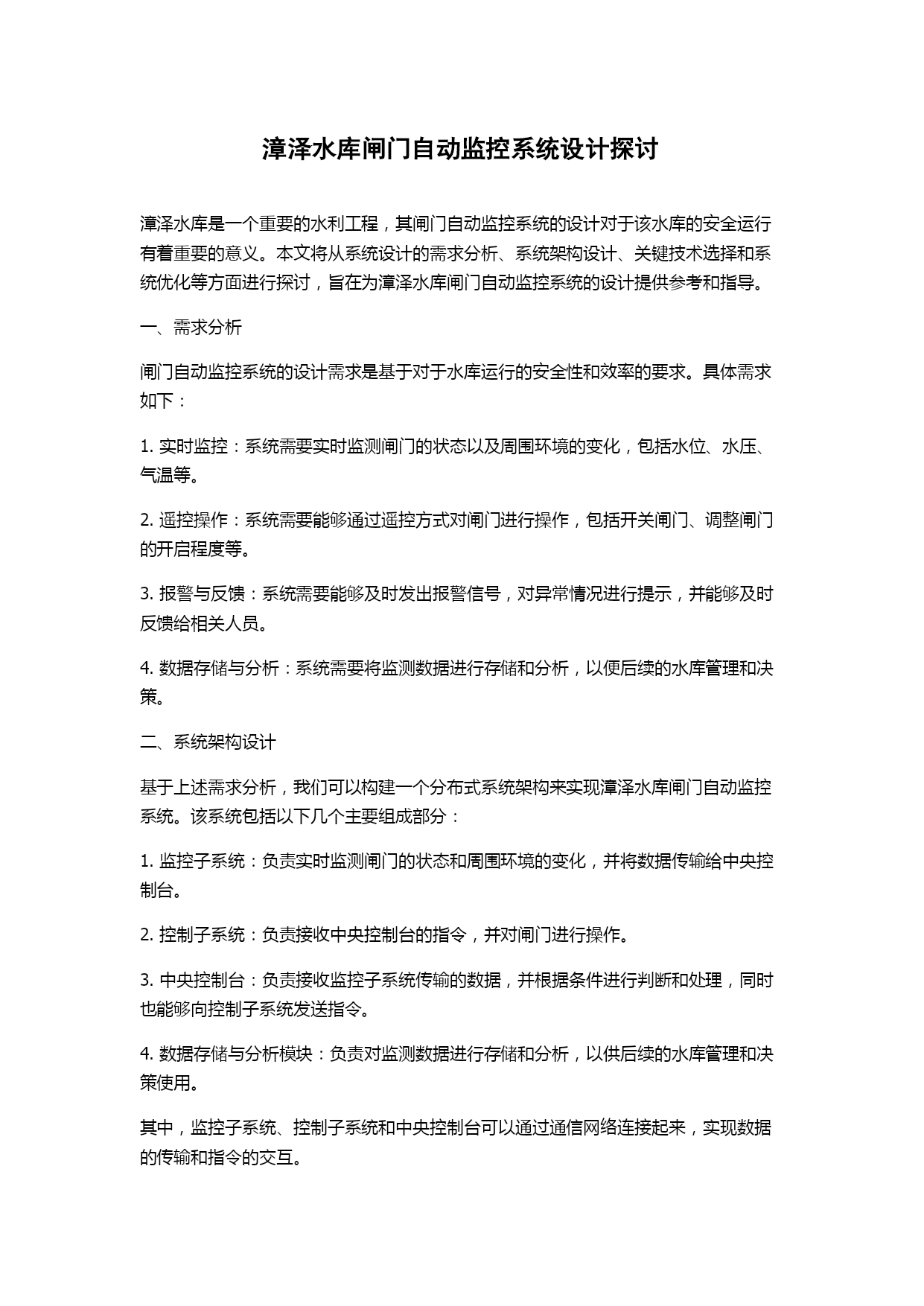 漳泽水库闸门自动监控系统设计探讨

漳泽水库是一个重要的水利工程，其闸门自动监控系统的设计对于该水库的安全运行有着重要的意义。本文将从系统设计的需求分析、系统架构设计、关键技术选择和系统优化等方面进行探讨，旨在为漳泽水库闸门自动监控系统的设计提供参考和指导。

一、需求分析

闸门自动监控系统的设计需求是基于对于水库运行的安全性和效率的要求。具体需求如下：

1. 实时监控：系统需要实时监测闸门的状态以及周围环境的变化，包括水位、水压、气温等。

2. 遥控操作：系统需要能够通过遥控方式对闸门进行操作，包括开关闸门、调整闸门的开启程度等。

3. 报警与反馈：系统需要能够及时发出报警信号，对异常情况进行提示，并能够及时反馈给相关人员。

4. 数据存储与分析：系统需要将监测数据进行存储和分析，以便后续的水库管理和决策。

二、系统架构设计

基于上述需求分析，我们可以构建一个分布式系统架构来实现漳泽水库闸门自动监控系统。该系统包括以下几个主要组成部分：

1. 监控子系统：负责实时监测闸门的状态和周围环境的变化，并将数据传输给中央控制台。

2. 控制子系统：负责接收中央控制台的指令，并对闸门进行操作。

3. 中央控制台：负责接收监控子系统传输的数据，并根据条件进行判断和处理，同时也能够向控制子系统发送指令。

4. 数据存储与分析模块：负责对监测数据进行存储和分析，以供后续的水库管理和决策使用。

其中，监控子系统、控制子系统和中央控制台可以通过通信网络连接起来，实现数据的传输和指令的交互。